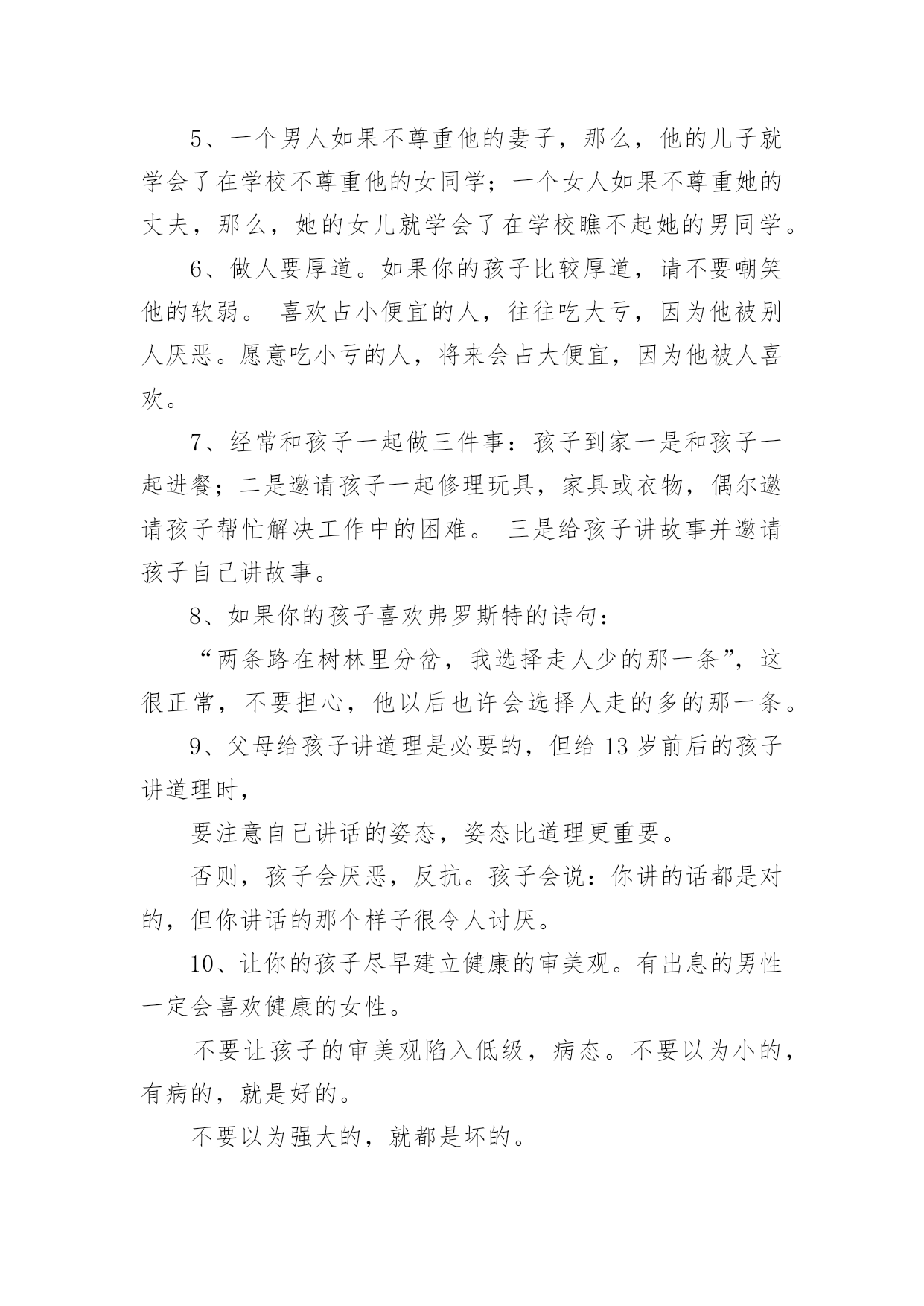 5、一个男人如果不尊重他的妻子，那么，他的儿子就学会了在学校不尊重他的女同学；一个女人如果不尊重她的丈夫，那么，她的女儿就学会了在学校瞧不起她的男同学。

6、做人要厚道。如果你的孩子比较厚道，请不要嘲笑他的软弱。 喜欢占小便宜的人，往往吃大亏，因为他被别人厌恶。愿意吃小亏的人，将来会占大便宜，因为他被人喜欢。

7、经常和孩子一起做三件事：孩子到家一是和孩子一起进餐；二是邀请孩子一起修理玩具，家具或衣物，偶尔邀请孩子帮忙解决工作中的困难。 三是给孩子讲故事并邀请孩子自己讲故事。

8、如果你的孩子喜欢弗罗斯特的诗句：

“两条路在树林里分岔，我选择走人少的那一条”，这很正常，不要担心，他以后也许会选择人走的多的那一条。

9、父母给孩子讲道理是必要的，但给 13 岁前后的孩子讲道理时，

要注意自己讲话的姿态，姿态比道理更重要。

否则，孩子会厌恶，反抗。孩子会说：你讲的话都是对的，但你讲话的那个样子很令人讨厌。

10、让你的孩子尽早建立健康的审美观。有出息的男性一定会喜欢健康的女性。

不要让孩子的审美观陷入低级，病态。不要以为小的，有病的，就是好的。

不要以为强大的，就都是坏的。